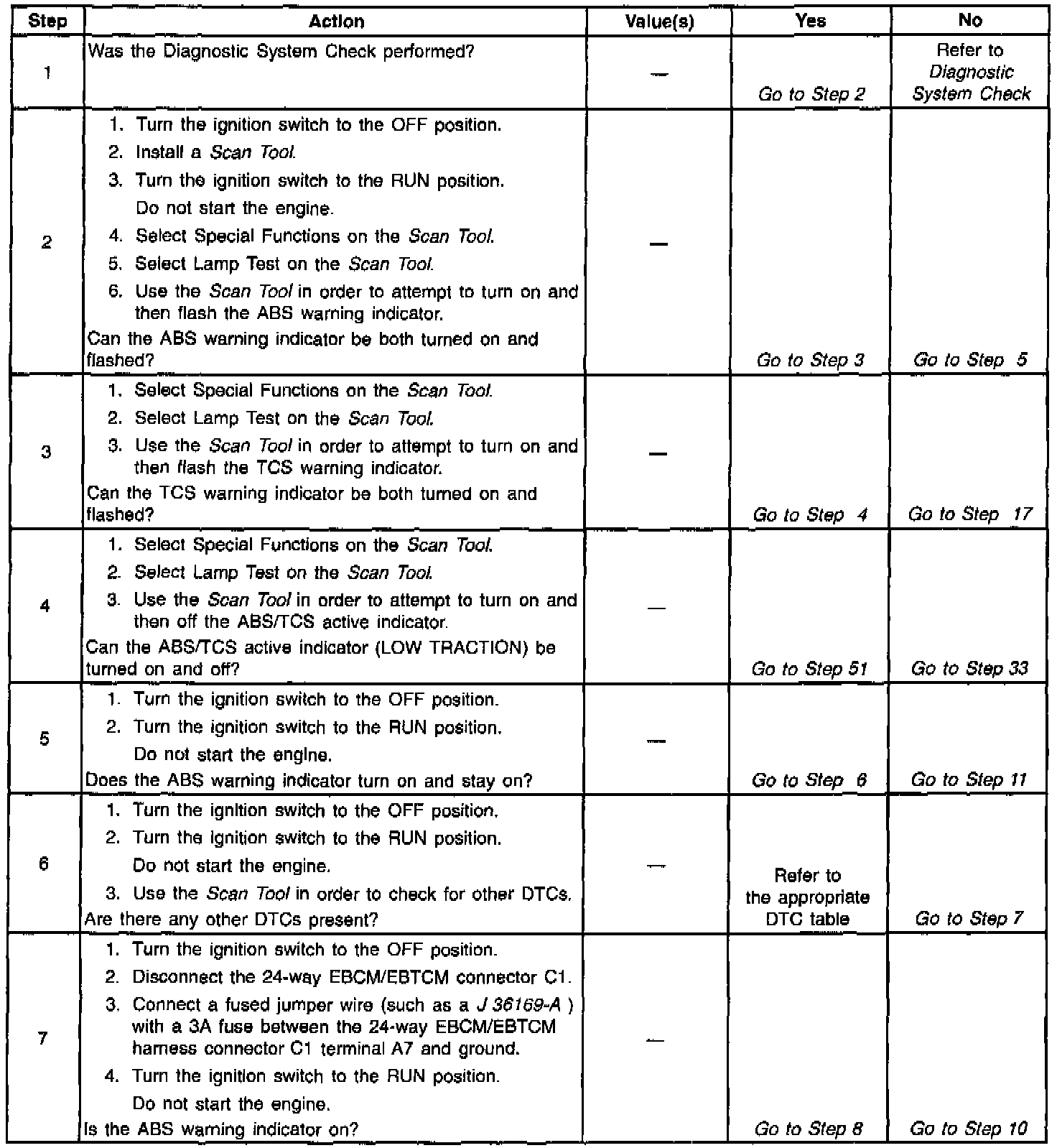 | Step | Action | Value(s) | Yes | No |
|---|---|---|---|---|
| 1 | Was the Diagnostic System Check performed? | — | Go to Step 2 | Refer to Diagnostic System Check |
| 2 | 1. Turn the ignition switch to the OFF position. 2. Install a Scan Tool. 3. Turn the ignition switch to the RUN position. Do not start the engine. 4. Select Special Functions on the Scan Tool. 5. Select Lamp Test on the Scan Tool. 6. Use the Scan Tool in order to attempt to turn on and then flash the ABS warning indicator. Can the ABS warning indicator be both turned on and flashed? | — | Go to Step 3 | Go to Step 5 |
| 3 | 1. Select Special Functions on the Scan Tool. 2. Select Lamp Test on the Scan Tool. 3. Use the Scan Tool in order to attempt to turn on and then flash the TCS warning indicator. Can the TCS warning indicator be both turned on and flashed? | — | Go to Step 4 | Go to Step 17 |
| 4 | 1. Select Special Functions on the Scan Tool. 2. Select Lamp Test on the Scan Tool. 3. Use the Scan Tool in order to attempt to turn on and then off the ABS/TCS active indicator. Can the ABS/TCS active indicator (LOW TRACTION) be turned on and off? | — | Go to Step 51 | Go to Step 33 |
| 5 | 1. Turn the ignition switch to the OFF position. 2. Turn the ignition switch to the RUN position. Do not start the engine. Does the ABS warning indicator turn on and stay on? | — | Go to Step 6 | Go to Step 11 |
| 6 | 1. Turn the ignition switch to the OFF position. 2. Turn the ignition switch to the RUN position. Do not start the engine. 3. Use the Scan Tool in order to check for other DTCs. Are there any other DTCs present? | — | Refer to the appropriate DTC table | Go to Step 7 |
| 7 | 1. Turn the ignition switch to the OFF position. 2. Disconnect the 24-way EBCM/EBTCM connector C1. 3. Connect a fused jumper wire (such as a J 36169-A ) with a 3A fuse between the 24-way EBCM/EBTCM harness connector C1 terminal A7 and ground. 4. Turn the ignition switch to the RUN position. Do not start the engine. Is the ABS warning indicator on? | — | Go to Step 8 | Go to Step 10 |